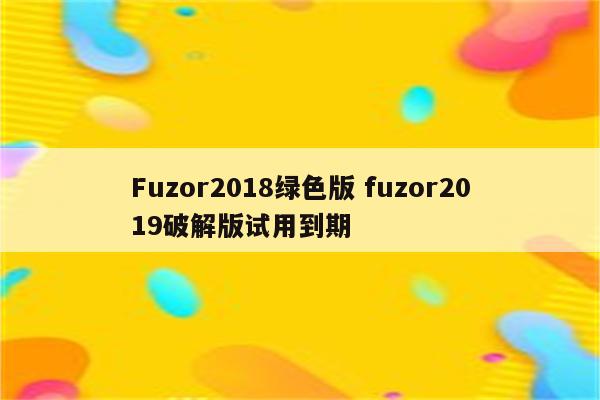 Fuzor2018绿色版 fuzor2019破解版试用到期